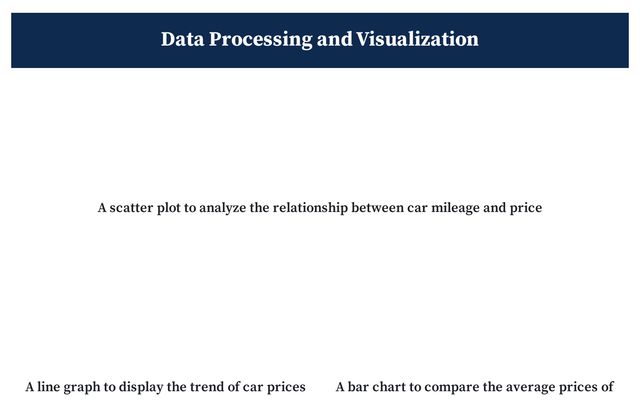 Data Processing and Visualization

A scatter plot to analyze the relationship between car mileage and price

A line graph to display the trend of car prices

A bar chart to compare the average prices of